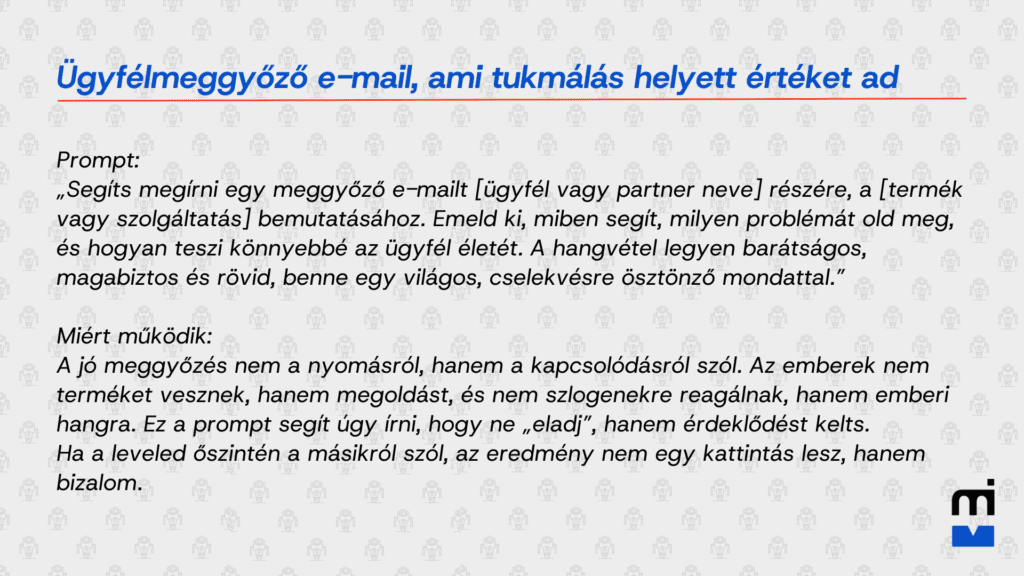 Ügyfélmeggyőző e-mail, ami tukmálás helyett értéket ad

Prompt:
„Segíts megírni egy meggyőző e-mailt [ügyfél vagy partner neve] részére, a [termék vagy szolgáltatás] bemutatásához. Emeld ki, miben segít, milyen problémát old meg, és hogyan teszi könnyebbé az ügyfél életét. A hangvétel legyen barátságos, magabiztos és rövid, benne egy világos, cselekvésre ösztönző mondattal."

Miért működik:
A jó meggyőzés nem a nyomásról, hanem a kapcsolódásról szól. Az emberek nem terméket vesznek, hanem megoldást, és nem szlogenekre reagálnak, hanem emberi hangra. Ez a prompt segít úgy írni, hogy ne „eladj", hanem érdeklődést kelts.
Ha a leveled őszintén a másikról szól, az eredmény nem egy kattintás lesz, hanem bizalom.

mi